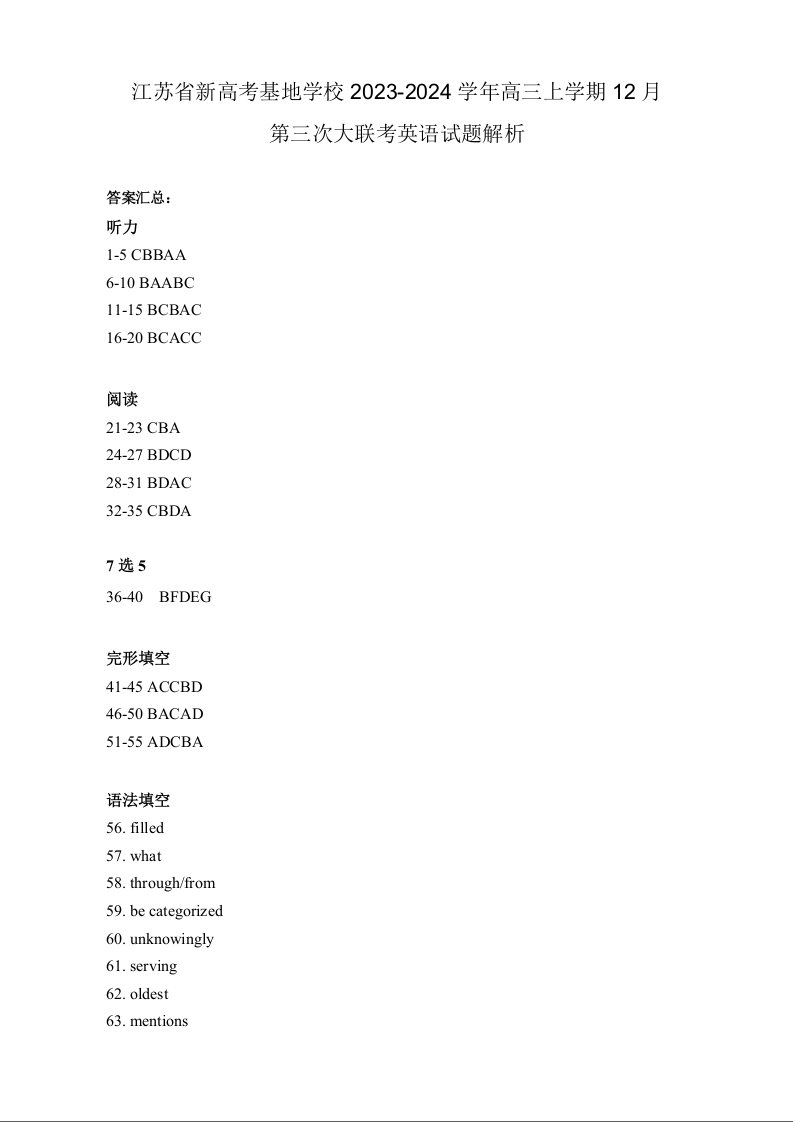 江苏省新高考基地学校 2023-2024 学年高三上学期 12 月
第三次大联考英语试题解析

答案汇总：
听力
1-5 CBBAA
6-10 BAABC
11-15 BCBAC
16-20 BCACC

阅读
21-23 CBA
24-27 BDCD
28-31 BDAC
32-35 CBDA

7 选 5
36-40 BFDEG

完形填空
41-45 ACCBD
46-50 BACAD
51-55 ADCBA

语法填空
56. filled
57. what
58. through/from
59. be categorized
60. unknowingly
61. serving
62. oldest
63. mentions